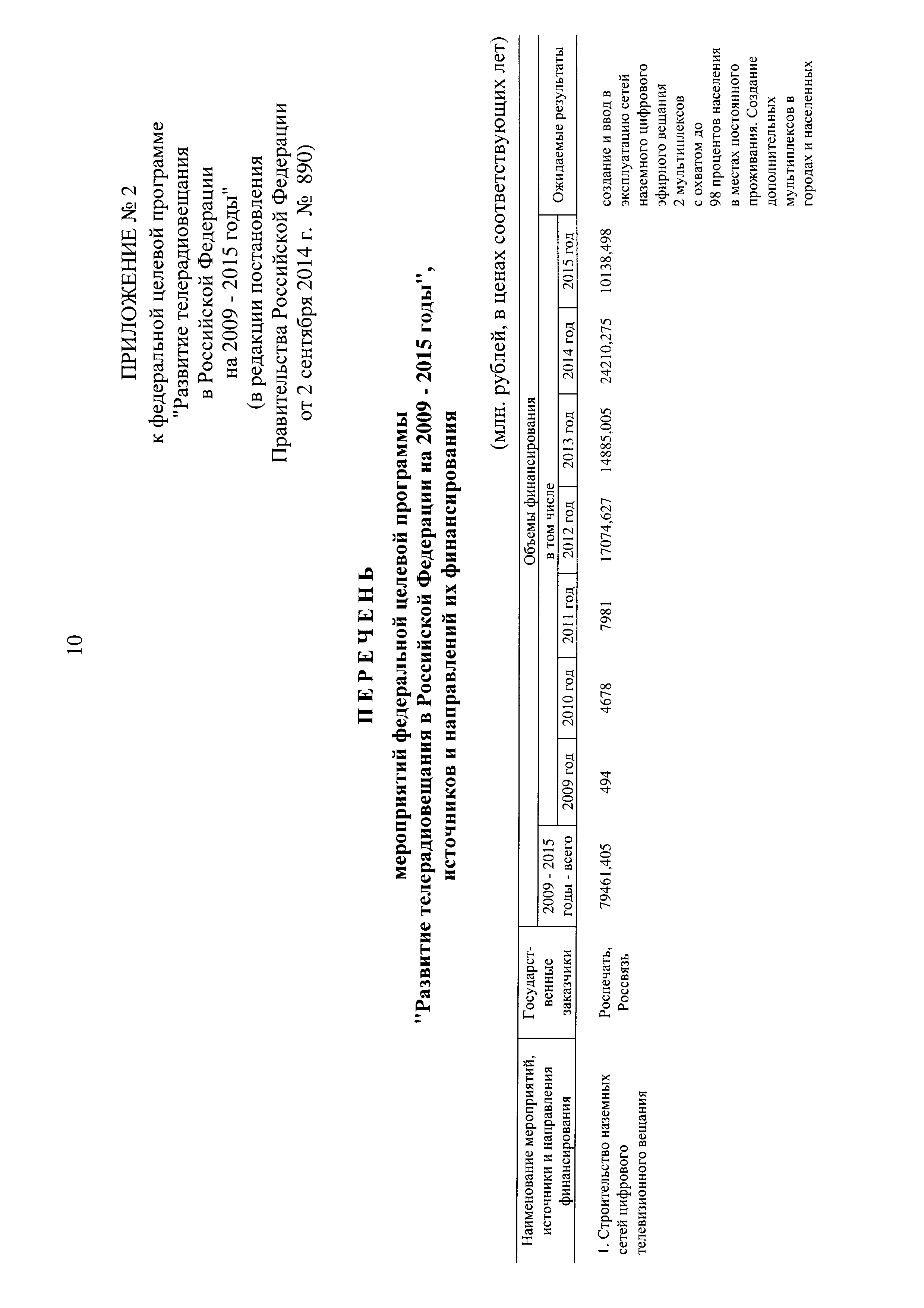 10

ПРИЛОЖЕНИЕ № 2
к федеральной целевой программе "Развитие телерадиовещания в Российской Федерации на 2009 - 2015 годы"
(в редакции постановления Правительства Российской Федерации от 2 сентября 2014 г. № 890)

П Е Р Е Ч Е Н Ь
мероприятий федеральной целевой программы "Развитие телерадиовещания в Российской Федерации на 2009 - 2015 годы", источников и направлений их финансирования

(млн. рублей, в ценах соответствующих лет)

| Наименование мероприятий, источники и направления финансирования | Государственные заказчики | Объемы финансирования: 2009 - 2015 годы - всего | в том числе: 2009 год | 2010 год | 2011 год | 2012 год | 2013 год | 2014 год | 2015 год | Ожидаемые результаты |
|---|---|---|---|---|---|---|---|---|---|---|
| 1. Строительство наземных сетей цифрового телевизионного вещания | Роспечать, Россвязь | 79461,405 | 494 | 4678 | 7981 | 17074,627 | 14885,005 | 24210,275 | 10138,498 | создание и ввод в эксплуатацию сетей наземного цифрового эфирного вещания 2 мультиплексов с охватом до 98 процентов населения в местах постоянного проживания. Создание дополнительных мультиплексов в городах и населенных |